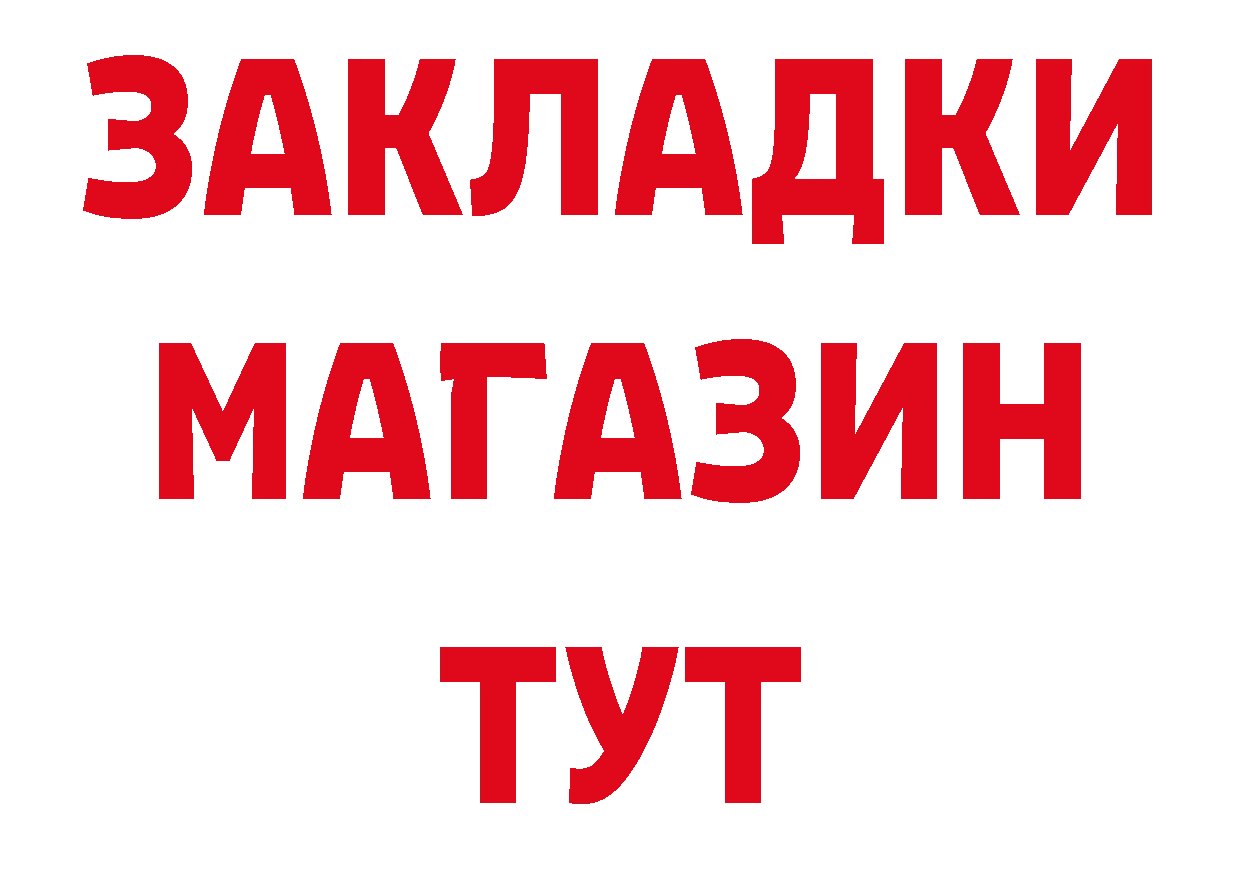 ЗАКЛАДКИ
МАГАЗИН
ТУТ